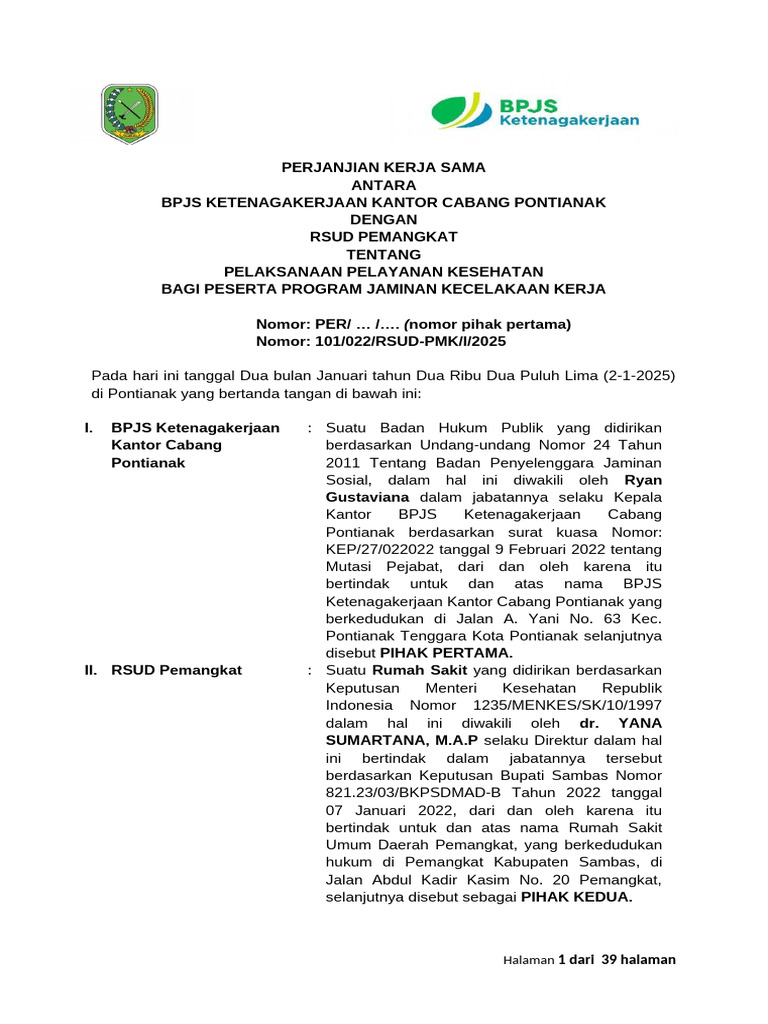 BPJS
Ketenagakerjaan

PERJANJIAN KERJA SAMA
ANTARA
BPJS KETENAGAKERJAAN KANTOR CABANG PONTIANAK
DENGAN
RSUD PEMANGKAT
TENTANG
PELAKSANAAN PELAYANAN KESEHATAN
BAGI PESERTA PROGRAM JAMINAN KECELAKAAN KERJA

Nomor: PER/ … /…. (nomor pihak pertama)
Nomor: 101/022/RSUD-PMK/I/2025

Pada hari ini tanggal Dua bulan Januari tahun Dua Ribu Dua Puluh Lima (2-1-2025) di Pontianak yang bertanda tangan di bawah ini:

I. BPJS Ketenagakerjaan Kantor Cabang Pontianak : Suatu Badan Hukum Publik yang didirikan berdasarkan Undang-undang Nomor 24 Tahun 2011 Tentang Badan Penyelenggara Jaminan Sosial, dalam hal ini diwakili oleh Ryan Gustaviana dalam jabatannya selaku Kepala Kantor BPJS Ketenagakerjaan Cabang Pontianak berdasarkan surat kuasa Nomor: KEP/27/022022 tanggal 9 Februari 2022 tentang Mutasi Pejabat, dari dan oleh karena itu bertindak untuk dan atas nama BPJS Ketenagakerjaan Kantor Cabang Pontianak yang berkedudukan di Jalan A. Yani No. 63 Kec. Pontianak Tenggara Kota Pontianak selanjutnya disebut PIHAK PERTAMA.

II. RSUD Pemangkat : Suatu Rumah Sakit yang didirikan berdasarkan Keputusan Menteri Kesehatan Republik Indonesia Nomor 1235/MENKES/SK/10/1997 dalam hal ini diwakili oleh dr. YANA SUMARTANA, M.A.P selaku Direktur dalam hal ini bertindak dalam jabatannya tersebut berdasarkan Keputusan Bupati Sambas Nomor 821.23/03/BKPSDMAD-B Tahun 2022 tanggal 07 Januari 2022, dari dan oleh karena itu bertindak untuk dan atas nama Rumah Sakit Umum Daerah Pemangkat, yang berkedudukan hukum di Pemangkat Kabupaten Sambas, di Jalan Abdul Kadir Kasim No. 20 Pemangkat, selanjutnya disebut sebagai PIHAK KEDUA.

Halaman 1 dari 39 halaman